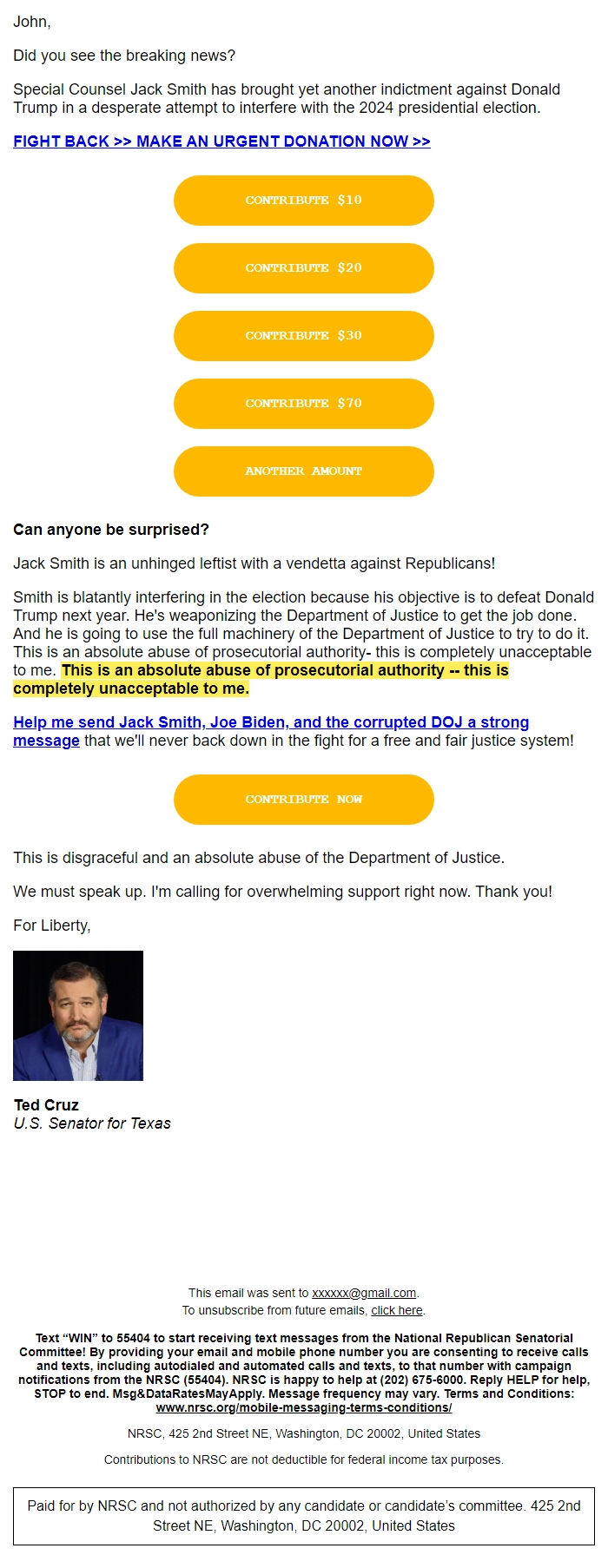 John,

Did you see the breaking news?

Special Counsel Jack Smith has brought yet another indictment against Donald Trump in a desperate attempt to interfere with the 2024 presidential election.

FIGHT BACK >> MAKE AN URGENT DONATION NOW >>

CONTRIBUTE $10

CONTRIBUTE $20

CONTRIBUTE $30

CONTRIBUTE $70

ANOTHER AMOUNT

Can anyone be surprised?

Jack Smith is an unhinged leftist with a vendetta against Republicans!

Smith is blatantly interfering in the election because his objective is to defeat Donald Trump next year. He's weaponizing the Department of Justice to get the job done. And he is going to use the full machinery of the Department of Justice to try to do it. This is an absolute abuse of prosecutorial authority- this is completely unacceptable to me. This is an absolute abuse of prosecutorial authority -- this is completely unacceptable to me.

Help me send Jack Smith, Joe Biden, and the corrupted DOJ a strong message that we'll never back down in the fight for a free and fair justice system!

CONTRIBUTE NOW

This is disgraceful and an absolute abuse of the Department of Justice.

We must speak up. I'm calling for overwhelming support right now. Thank you!

For Liberty,

Ted Cruz
U.S. Senator for Texas

This email was sent to xxxxxx@gmail.com.
To unsubscribe from future emails, click here.

Text "WIN" to 55404 to start receiving text messages from the National Republican Senatorial Committee! By providing your email and mobile phone number you are consenting to receive calls and texts, including autodialed and automated calls and texts, to that number with campaign notifications from the NRSC (55404). NRSC is happy to help at (202) 675-6000. Reply HELP for help, STOP to end. Msg&DataRatesMayApply. Message frequency may vary. Terms and Conditions: www.nrsc.org/mobile-messaging-terms-conditions/

NRSC, 425 2nd Street NE, Washington, DC 20002, United States

Contributions to NRSC are not deductible for federal income tax purposes.

Paid for by NRSC and not authorized by any candidate or candidate's committee. 425 2nd Street NE, Washington, DC 20002, United States